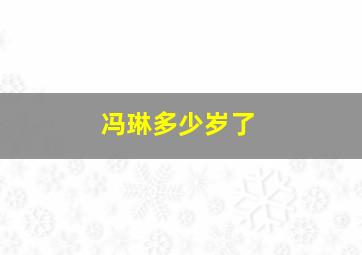 冯琳多少岁了